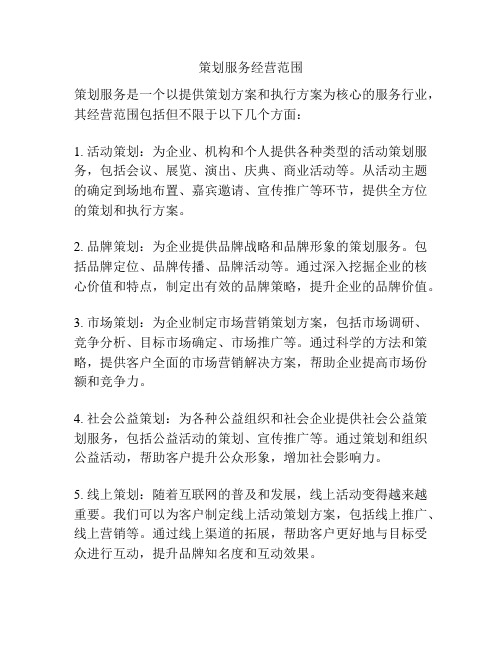 策划服务经营范围

策划服务是一个以提供策划方案和执行方案为核心的服务行业，其经营范围包括但不限于以下几个方面：

1. 活动策划：为企业、机构和个人提供各种类型的活动策划服务，包括会议、展览、演出、庆典、商业活动等。从活动主题的确定到场地布置、嘉宾邀请、宣传推广等环节，提供全方位的策划和执行方案。

2. 品牌策划：为企业提供品牌战略和品牌形象的策划服务。包括品牌定位、品牌传播、品牌活动等。通过深入挖掘企业的核心价值和特点，制定出有效的品牌策略，提升企业的品牌价值。

3. 市场策划：为企业制定市场营销策划方案，包括市场调研、竞争分析、目标市场确定、市场推广等。通过科学的方法和策略，提供客户全面的市场营销解决方案，帮助企业提高市场份额和竞争力。

4. 社会公益策划：为各种公益组织和社会企业提供社会公益策划服务，包括公益活动的策划、宣传推广等。通过策划和组织公益活动，帮助客户提升公众形象，增加社会影响力。

5. 线上策划：随着互联网的普及和发展，线上活动变得越来越重要。我们可以为客户制定线上活动策划方案，包括线上推广、线上营销等。通过线上渠道的拓展，帮助客户更好地与目标受众进行互动，提升品牌知名度和互动效果。